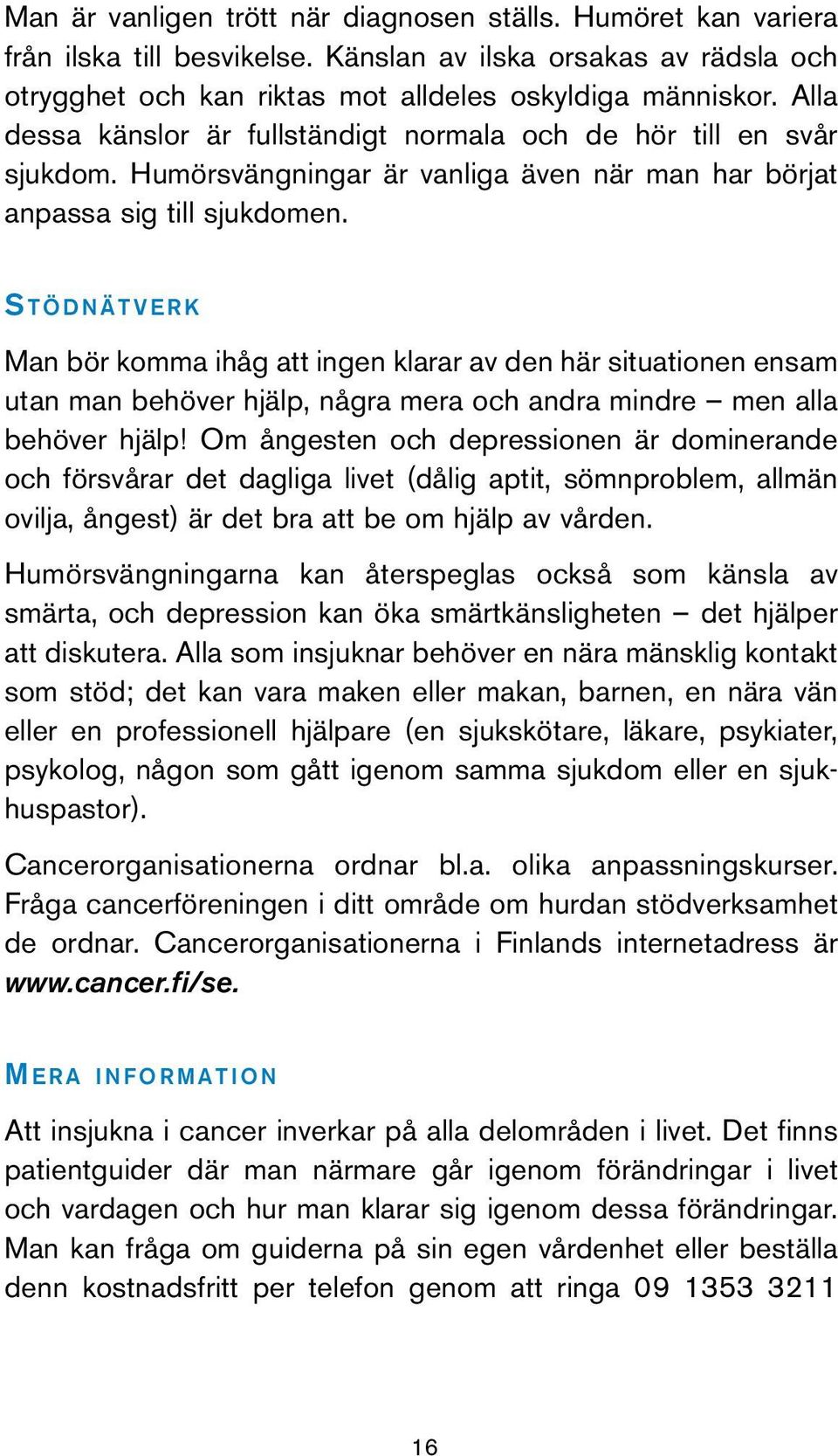 Man är vanligen trött när diagnosen ställs. Humöret kan variera från ilska till besvikelse. Känslan av ilska orsakas av rädsla och otrygghet och kan riktas mot alldeles oskyldiga människor. Alla dessa känslor är fullständigt normala och de hör till en svår sjukdom. Humörsvängningar är vanliga även när man har börjat anpassa sig till sjukdomen.

STÖDNÄTVERK

Man bör komma ihåg att ingen klarar av den här situationen ensam utan man behöver hjälp, några mera och andra mindre – men alla behöver hjälp! Om ångesten och depressionen är dominerande och försvårar det dagliga livet (dålig aptit, sömnproblem, allmän ovilja, ångest) är det bra att be om hjälp av vården.

Humörsvängningarna kan återspeglas också som känsla av smärta, och depression kan öka smärtkänsligheten – det hjälper att diskutera. Alla som insjuknar behöver en nära mänsklig kontakt som stöd; det kan vara maken eller makan, barnen, en nära vän eller en professionell hjälpare (en sjukskötare, läkare, psykiater, psykolog, någon som gått igenom samma sjukdom eller en sjukhuspastor).

Cancerorganisationerna ordnar bl.a. olika anpassningskurser. Fråga cancerföreningen i ditt område om hurdan stödverksamhet de ordnar. Cancerorganisationerna i Finlands internetadress är www.cancer.fi/se.

MERA INFORMATION

Att insjukna i cancer inverkar på alla delområden i livet. Det finns patientguider där man närmare går igenom förändringar i livet och vardagen och hur man klarar sig igenom dessa förändringar. Man kan fråga om guiderna på sin egen vårdenhet eller beställa denn kostnadsfritt per telefon genom att ringa 09 1353 3211

16